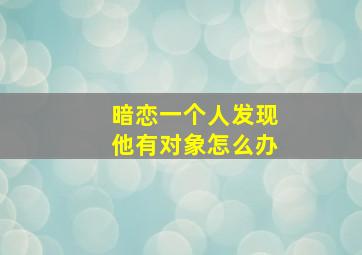 暗恋一个人发现
他有对象怎么办